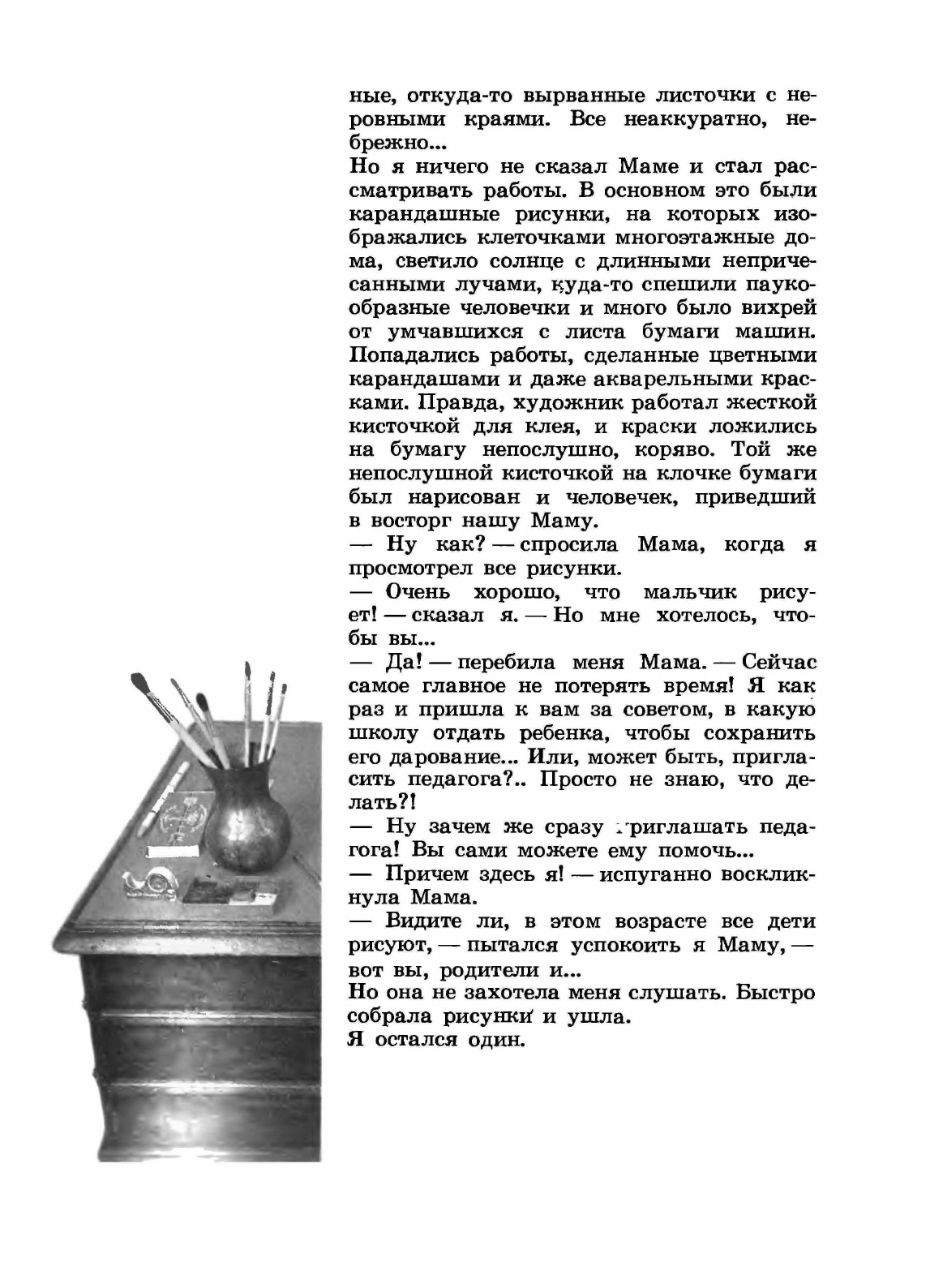 ные, откуда-то вырванные листочки с неровными краями. Все неаккуратно, небрежно...
Но я ничего не сказал Маме и стал рассматривать работы. В основном это были карандашные рисунки, на которых изображались клеточками многоэтажные дома, светило солнце с длинными непричесанными лучами, куда-то спешили паукообразные человечки и много было вихрей от умчавшихся с листа бумаги машин. Попадались работы, сделанные цветными карандашами и даже акварельными красками. Правда, художник работал жесткой кисточкой для клея, и краски ложились на бумагу непослушно, коряво. Той же непослушной кисточкой на клочке бумаги был нарисован и человечек, приведший в восторг нашу Маму.
— Ну как? — спросила Мама, когда я просмотрел все рисунки.
— Очень хорошо, что мальчик рисует! — сказал я. — Но мне хотелось, чтобы вы...
— Да! — перебила меня Мама. — Сейчас самое главное не потерять время! Я как раз и пришла к вам за советом, в какую школу отдать ребенка, чтобы сохранить его дарование... Или, может быть, пригласить педагога?.. Просто не знаю, что делать?!
— Ну зачем же сразу приглашать педагога! Вы сами можете ему помочь...
— Причем здесь я! — испуганно воскликнула Мама.
— Видите ли, в этом возрасте все дети рисуют, — пытался успокоить я Маму, — вот вы, родители и...
Но она не захотела меня слушать. Быстро собрала рисунки и ушла.
Я остался один.